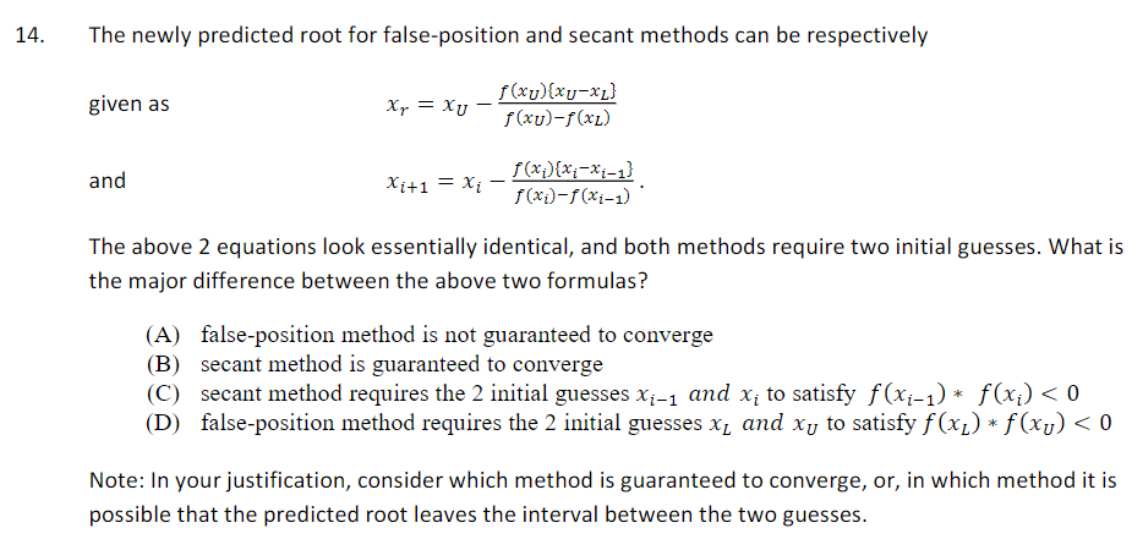 14. The newly predicted root for false-position and secant methods can be respectively

given as $x_r = x_U - \frac{f(x_U)\{x_U - x_L\}}{f(x_U) - f(x_L)}$

and $x_{i+1} = x_i - \frac{f(x_i)\{x_i - x_{i-1}\}}{f(x_i) - f(x_{i-1})}$.

The above 2 equations look essentially identical, and both methods require two initial guesses. What is the major difference between the above two formulas?

(A) false-position method is not guaranteed to converge
(B) secant method is guaranteed to converge
(C) secant method requires the 2 initial guesses $x_{i-1}$ $and$ $x_i$ to satisfy $f(x_{i-1}) * f(x_i) < 0$
(D) false-position method requires the 2 initial guesses $x_L$ $and$ $x_U$ to satisfy $f(x_L) * f(x_U) < 0$

Note: In your justification, consider which method is guaranteed to converge, or, in which method it is possible that the predicted root leaves the interval between the two guesses.